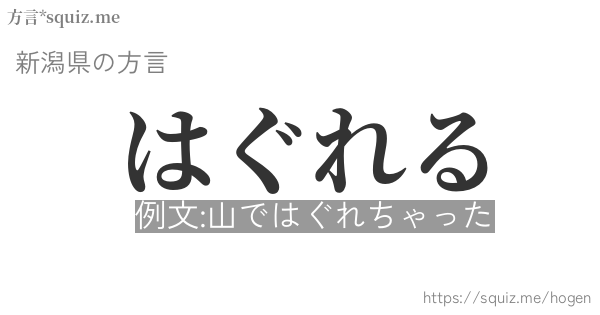 方言*squiz.me

新潟県の方言

はぐれる

例文:山ではぐれちゃった

https://squiz.me/hogen